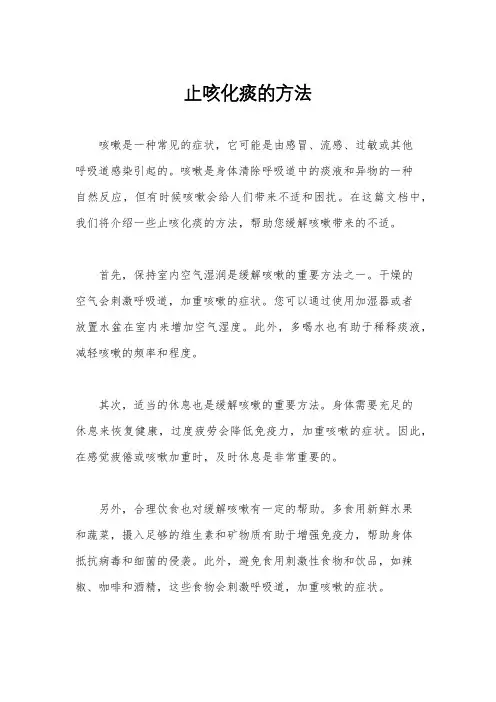 止咳化痰的方法

咳嗽是一种常见的症状，它可能是由感冒、流感、过敏或其他呼吸道感染引起的。咳嗽是身体清除呼吸道中的痰液和异物的一种自然反应，但有时候咳嗽会给人们带来不适和困扰。在这篇文档中，我们将介绍一些止咳化痰的方法，帮助您缓解咳嗽带来的不适。

首先，保持室内空气湿润是缓解咳嗽的重要方法之一。干燥的空气会刺激呼吸道，加重咳嗽的症状。您可以通过使用加湿器或者放置水盆在室内来增加空气湿度。此外，多喝水也有助于稀释痰液，减轻咳嗽的频率和程度。

其次，适当的休息也是缓解咳嗽的重要方法。身体需要充足的休息来恢复健康，过度疲劳会降低免疫力，加重咳嗽的症状。因此，在感觉疲倦或咳嗽加重时，及时休息是非常重要的。

另外，合理饮食也对缓解咳嗽有一定的帮助。多食用新鲜水果和蔬菜，摄入足够的维生素和矿物质有助于增强免疫力，帮助身体抵抗病毒和细菌的侵袭。此外，避免食用刺激性食物和饮品，如辣椒、咖啡和酒精，这些食物会刺激呼吸道，加重咳嗽的症状。